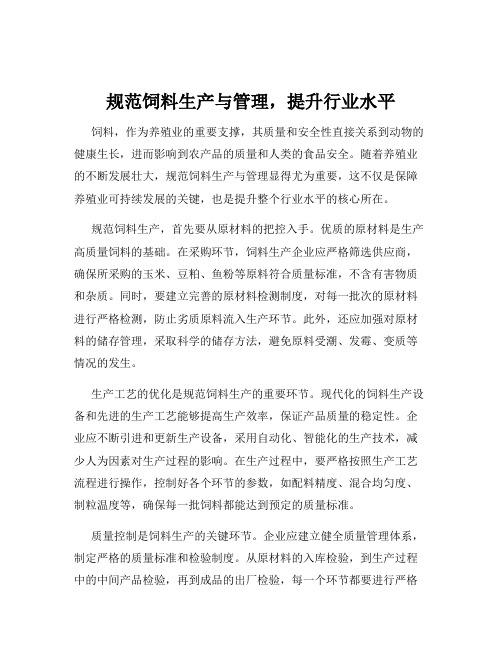 规范饲料生产与管理，提升行业水平

饲料，作为养殖业的重要支撑，其质量和安全性直接关系到动物的健康生长，进而影响到农产品的质量和人类的食品安全。随着养殖业的不断发展壮大，规范饲料生产与管理显得尤为重要，这不仅是保障养殖业可持续发展的关键，也是提升整个行业水平的核心所在。

规范饲料生产，首先要从原材料的把控入手。优质的原材料是生产高质量饲料的基础。在采购环节，饲料生产企业应严格筛选供应商，确保所采购的玉米、豆粕、鱼粉等原料符合质量标准，不含有害物质和杂质。同时，要建立完善的原材料检测制度，对每一批次的原材料进行严格检测，防止劣质原料流入生产环节。此外，还应加强对原材料的储存管理，采取科学的储存方法，避免原料受潮、发霉、变质等情况的发生。

生产工艺的优化是规范饲料生产的重要环节。现代化的饲料生产设备和先进的生产工艺能够提高生产效率，保证产品质量的稳定性。企业应不断引进和更新生产设备，采用自动化、智能化的生产技术，减少人为因素对生产过程的影响。在生产过程中，要严格按照生产工艺流程进行操作，控制好各个环节的参数，如配料精度、混合均匀度、制粒温度等，确保每一批饲料都能达到预定的质量标准。

质量控制是饲料生产的关键环节。企业应建立健全质量管理体系，制定严格的质量标准和检验制度。从原材料的入库检验，到生产过程中的中间产品检验，再到成品的出厂检验，每一个环节都要进行严格